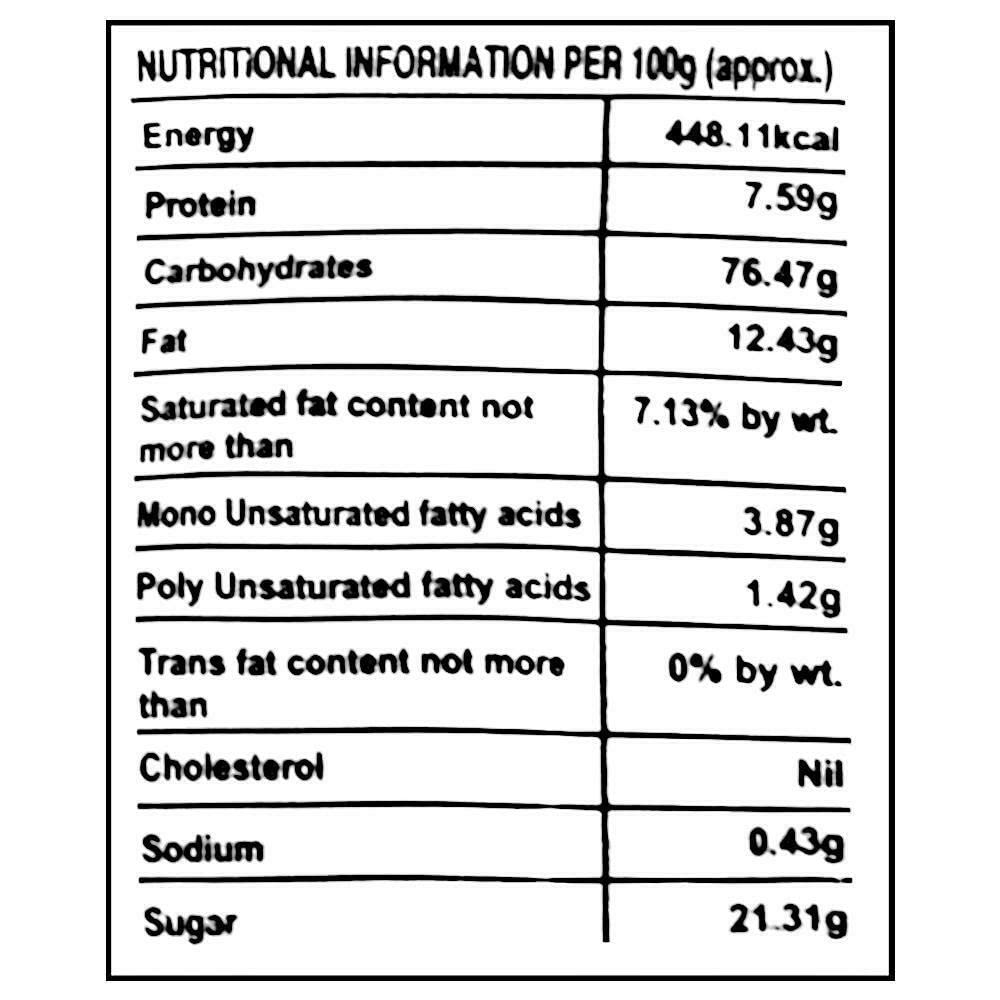 NUTRITIONAL INFORMATION PER 100g (approx.)

| Energy | 448.11kcal |
|---|---|
| Protein | 7.59g |
| Carbohydrates | 76.47g |
| Fat | 12.43g |
| Saturated fat content not more than | 7.13% by wt. |
| Mono Unsaturated fatty acids | 3.87g |
| Poly Unsaturated fatty acids | 1.42g |
| Trans fat content not more than | 0% by wt. |
| Cholesterol | Nil |
| Sodium | 0.43g |
| Sugar | 21.31g |